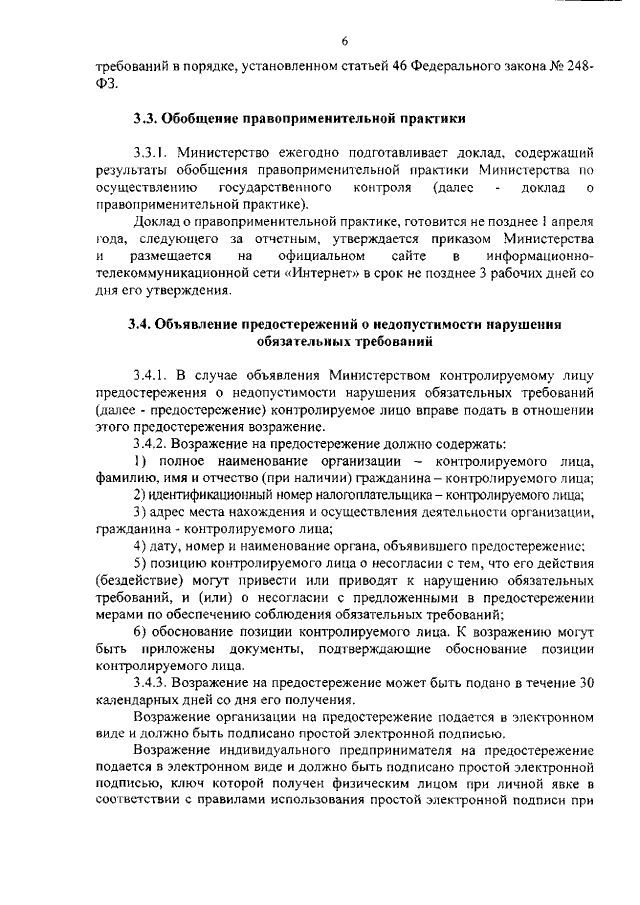 6

требований в порядке, установленном статьей 46 Федерального закона № 248-ФЗ.

3.3. Обобщение правоприменительной практики

3.3.1. Министерство ежегодно подготавливает доклад, содержащий результаты обобщения правоприменительной практики Министерства по осуществлению государственного контроля (далее - доклад о правоприменительной практике).

Доклад о правоприменительной практике, готовится не позднее 1 апреля года, следующего за отчетным, утверждается приказом Министерства и размещается на официальном сайте в информационно-телекоммуникационной сети «Интернет» в срок не позднее 3 рабочих дней со дня его утверждения.

3.4. Объявление предостережений о недопустимости нарушения обязательных требований

3.4.1. В случае объявления Министерством контролируемому лицу предостережения о недопустимости нарушения обязательных требований (далее - предостережение) контролируемое лицо вправе подать в отношении этого предостережения возражение.

3.4.2. Возражение на предостережение должно содержать:

1) полное наименование организации – контролируемого лица, фамилию, имя и отчество (при наличии) гражданина – контролируемого лица;

2) идентификационный номер налогоплательщика – контролируемого лица;

3) адрес места нахождения и осуществления деятельности организации, гражданина - контролируемого лица;

4) дату, номер и наименование органа, объявившего предостережение;

5) позицию контролируемого лица о несогласии с тем, что его действия (бездействие) могут привести или приводят к нарушению обязательных требований, и (или) о несогласии с предложенными в предостережении мерами по обеспечению соблюдения обязательных требований;

6) обоснование позиции контролируемого лица. К возражению могут быть приложены документы, подтверждающие обоснование позиции контролируемого лица.

3.4.3. Возражение на предостережение может быть подано в течение 30 календарных дней со дня его получения.

Возражение организации на предостережение подается в электронном виде и должно быть подписано простой электронной подписью.

Возражение индивидуального предпринимателя на предостережение подается в электронном виде и должно быть подписано простой электронной подписью, ключ которой получен физическим лицом при личной явке в соответствии с правилами использования простой электронной подписи при